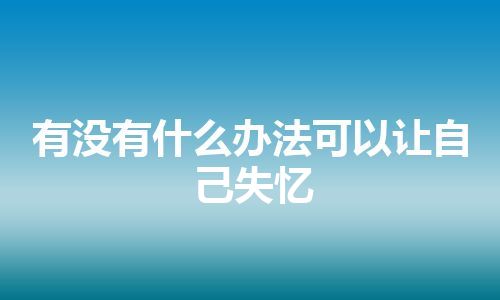 有没有什么办法可以让自己失忆